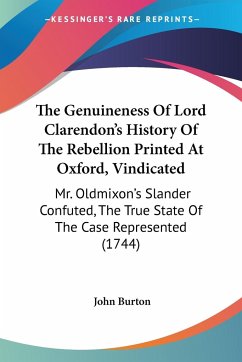 —KESSINGER'S RARE REPRINTS—

The Genuineness Of Lord Clarendon's History Of The Rebellion Printed At Oxford, Vindicated

Mr. Oldmixon's Slander Confuted, The True State Of The Case Represented (1744)

John Burton